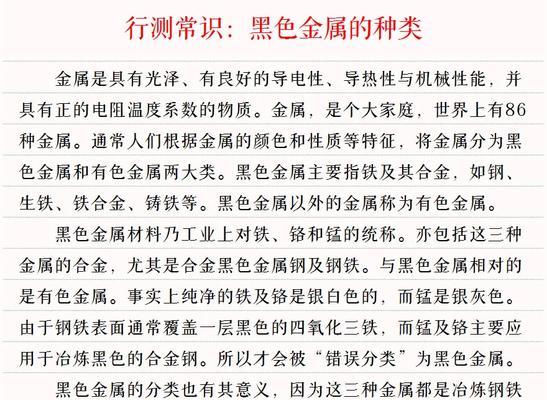 行测常识：黑色金属的种类

金属是具有光泽、有良好的导电性、导热性与机械性能，并具有正的电阻温度系数的物质。金属，是个大家庭，世界上有86种金属。通常人们根据金属的颜色和性质等特征，将金属分为黑色金属和有色金属两大类。黑色金属主要指铁及其合金，如钢、生铁、铁合金、铸铁等。黑色金属以外的金属称为有色金属。

黑色金属材料乃工业上对铁、铬和锰的统称。亦包括这三种金属的合金，尤其是合金黑色金属钢及钢铁。与黑色金属相对的是有色金属。事实上纯净的铁及铬是银白色的，而锰是银灰色。由于钢铁表面通常覆盖一层黑色的四氧化三铁，而锰及铬主要应用于冶炼黑色的合金钢。所以才会被“错误分类”为黑色金属。

黑色金属的分类也有其意义，因为这三种金属都是冶炼钢铁